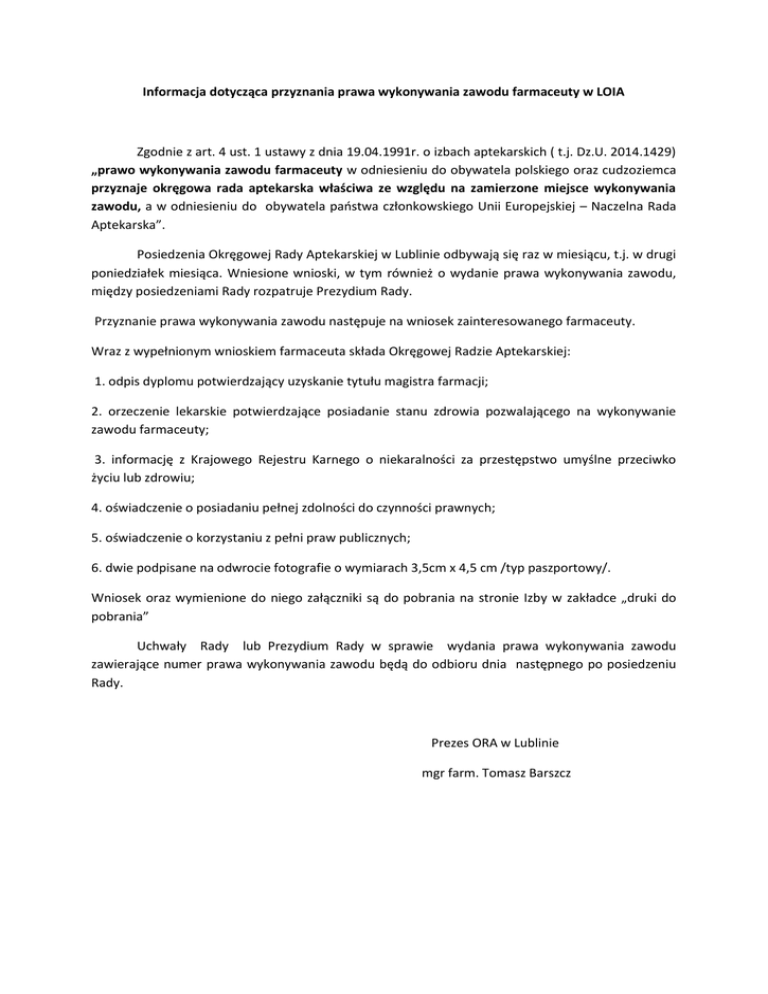 Informacja dotycząca przyznania prawa wykonywania zawodu farmaceuty w LOIA

Zgodnie z art. 4 ust. 1 ustawy z dnia 19.04.1991r. o izbach aptekarskich ( t.j. Dz.U. 2014.1429) „prawo wykonywania zawodu farmaceuty w odniesieniu do obywatela polskiego oraz cudzoziemca przyznaje okręgowa rada aptekarska właściwa ze względu na zamierzone miejsce wykonywania zawodu, a w odniesieniu do obywatela państwa członkowskiego Unii Europejskiej – Naczelna Rada Aptekarska".

Posiedzenia Okręgowej Rady Aptekarskiej w Lublinie odbywają się raz w miesiącu, t.j. w drugi poniedziałek miesiąca. Wniesione wnioski, w tym również o wydanie prawa wykonywania zawodu, między posiedzeniami Rady rozpatruje Prezydium Rady.

Przyznanie prawa wykonywania zawodu następuje na wniosek zainteresowanego farmaceuty.

Wraz z wypełnionym wnioskiem farmaceuta składa Okręgowej Radzie Aptekarskiej:

1. odpis dyplomu potwierdzający uzyskanie tytułu magistra farmacji;

2. orzeczenie lekarskie potwierdzające posiadanie stanu zdrowia pozwalającego na wykonywanie zawodu farmaceuty;

3. informację z Krajowego Rejestru Karnego o niekaralności za przestępstwo umyślne przeciwko życiu lub zdrowiu;

4. oświadczenie o posiadaniu pełnej zdolności do czynności prawnych;

5. oświadczenie o korzystaniu z pełni praw publicznych;

6. dwie podpisane na odwrocie fotografie o wymiarach 3,5cm x 4,5 cm /typ paszportowy/.

Wniosek oraz wymienione do niego załączniki są do pobrania na stronie Izby w zakładce „druki do pobrania"

Uchwały Rady lub Prezydium Rady w sprawie wydania prawa wykonywania zawodu zawierające numer prawa wykonywania zawodu będą do odbioru dnia następnego po posiedzeniu Rady.

Prezes ORA w Lublinie

mgr farm. Tomasz Barszcz